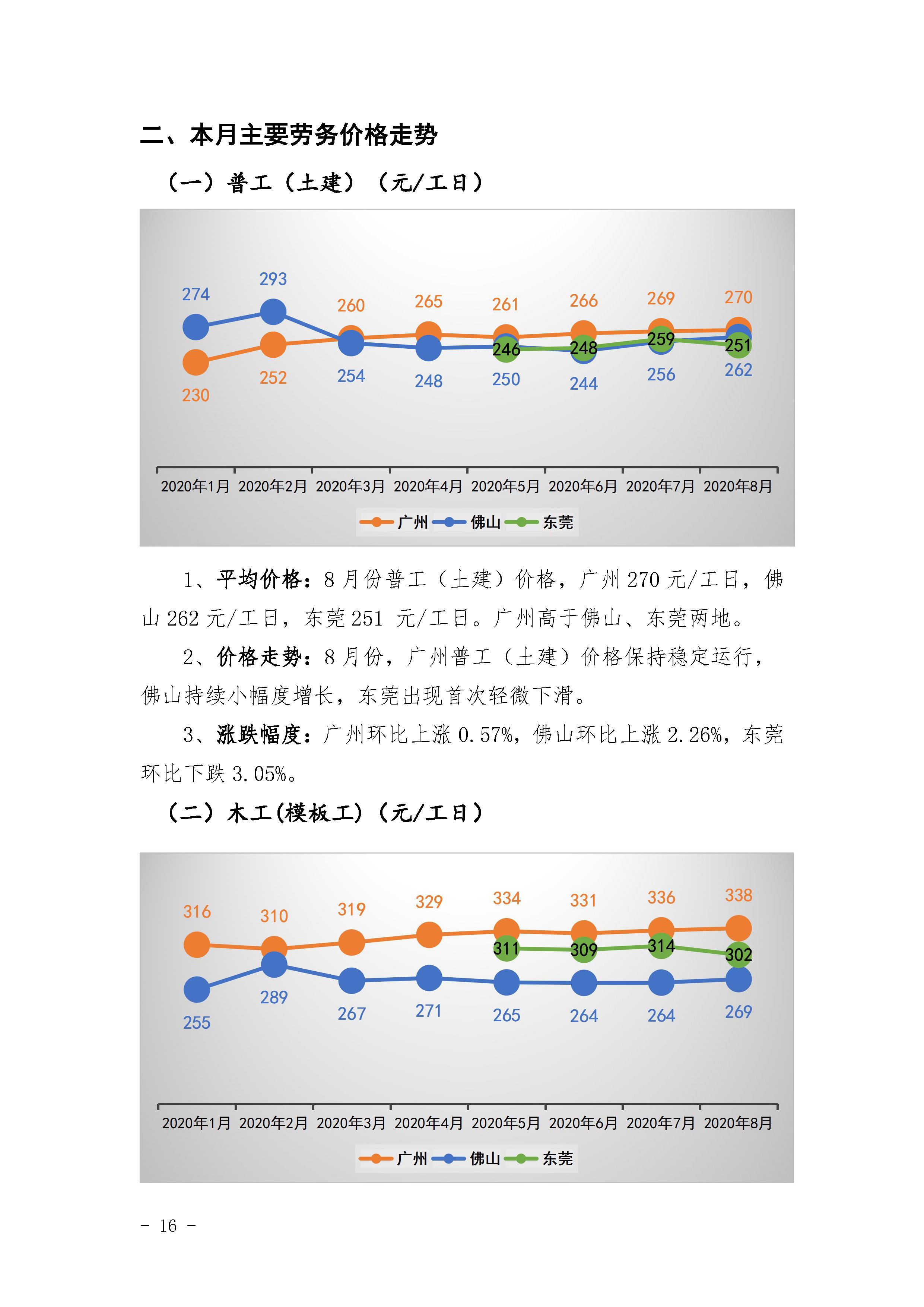 二、本月主要劳务价格走势

（一）普工（土建）（元/工日）

274 293 260 265 261 266 269 270
246 248 259 251
230 252 254 248 250 244 256 262

2020年1月 2020年2月 2020年3月 2020年4月 2020年5月 2020年6月 2020年7月 2020年8月

广州 佛山 东莞

1、平均价格：8 月份普工（土建）价格，广州 270 元/工日，佛山 262 元/工日，东莞 251 元/工日。广州高于佛山、东莞两地。

2、价格走势：8 月份，广州普工（土建）价格保持稳定运行，佛山持续小幅度增长，东莞出现首次轻微下滑。

3、涨跌幅度：广州环比上涨 0.57%，佛山环比上涨 2.26%，东莞环比下跌 3.05%。

（二）木工(模板工)（元/工日）

316 310 319 329 334 331 336 338
311 309 314 302
255 289 267 271 265 264 264 269

2020年1月 2020年2月 2020年3月 2020年4月 2020年5月 2020年6月 2020年7月 2020年8月

广州 佛山 东莞

- 16 -